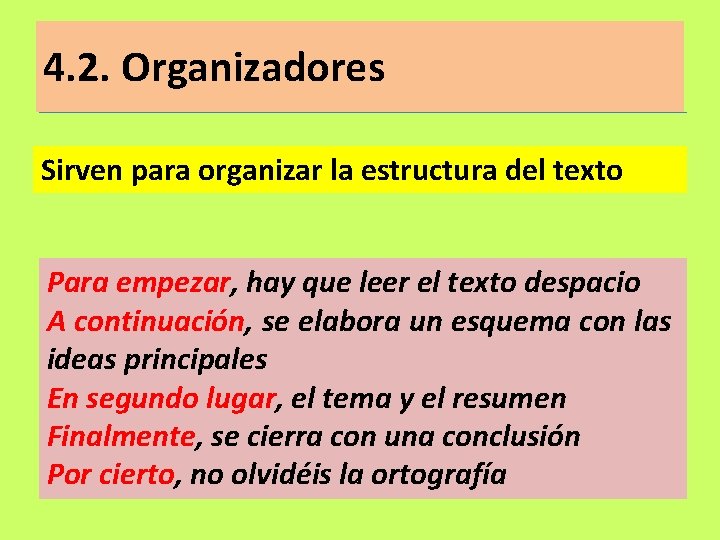 4.2. Organizadores

Sirven para organizar la estructura del texto

Para empezar, hay que leer el texto despacio
A continuación, se elabora un esquema con las ideas principales
En segundo lugar, el tema y el resumen
Finalmente, se cierra con una conclusión
Por cierto, no olvidéis la ortografía